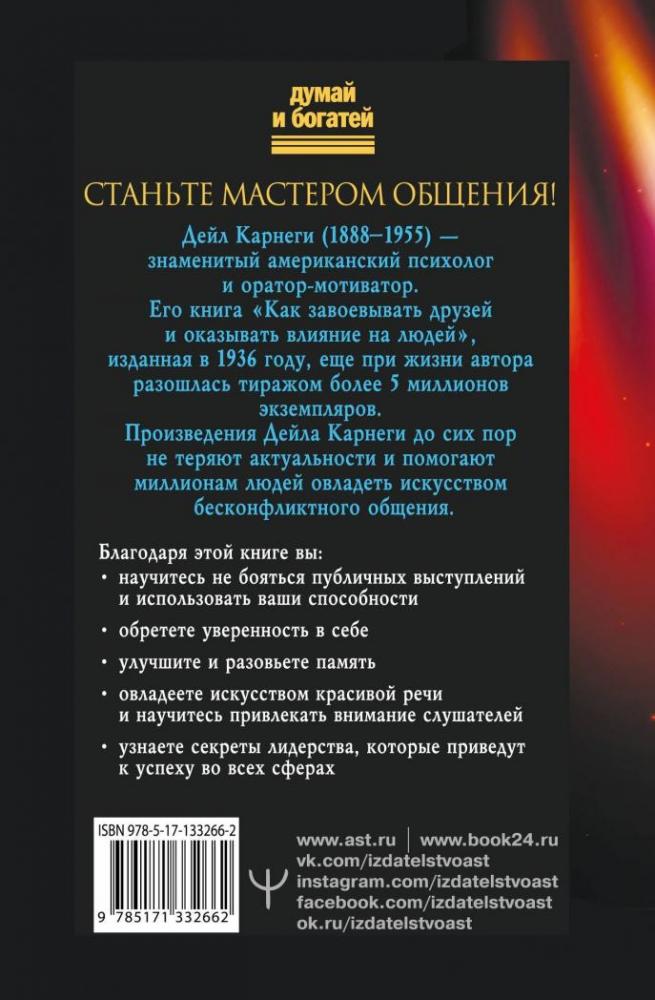 думай
и богатей

СТАНЬТЕ МАСТЕРОМ ОБЩЕНИЯ!

Дейл Карнеги (1888–1955) — знаменитый американский психолог и оратор-мотиватор. Его книга «Как завоевывать друзей и оказывать влияние на людей», изданная в 1936 году, еще при жизни автора разошлась тиражом более 5 миллионов экземпляров. Произведения Дейла Карнеги до сих пор не теряют актуальности и помогают миллионам людей овладеть искусством бесконфликтного общения.

Благодаря этой книге вы:
• научитесь не бояться публичных выступлений и использовать ваши способности
• обретете уверенность в себе
• улучшите и разовьете память
• овладеете искусством красивой речи и научитесь привлекать внимание слушателей
• узнаете секреты лидерства, которые приведут к успеху во всех сферах

ISBN 978-5-17-133266-2
9 785171 332662

www.ast.ru | www.book24.ru
vk.com/izdatelstvoast
instagram.com/izdatelstvoast
facebook.com/izdatelstvoast
ok.ru/izdatelstvoast